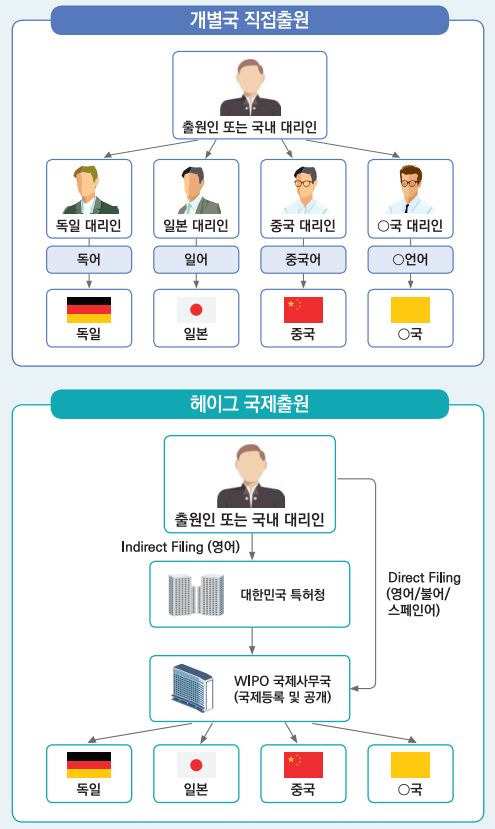 개별국 직접출원

출원인 또는 국내 대리인

독일 대리인

일본 대리인

중국 대리인

○국 대리인

독어

일어

중국어

○언어

독일

일본

중국

○국

헤이그 국제출원

출원인 또는 국내 대리인

Indirect Filing (영어)

대한민국 특허청

Direct Filing (영어/불어/스페인어)

WIPO 국제사무국 (국제등록 및 공개)

독일

일본

중국

○국